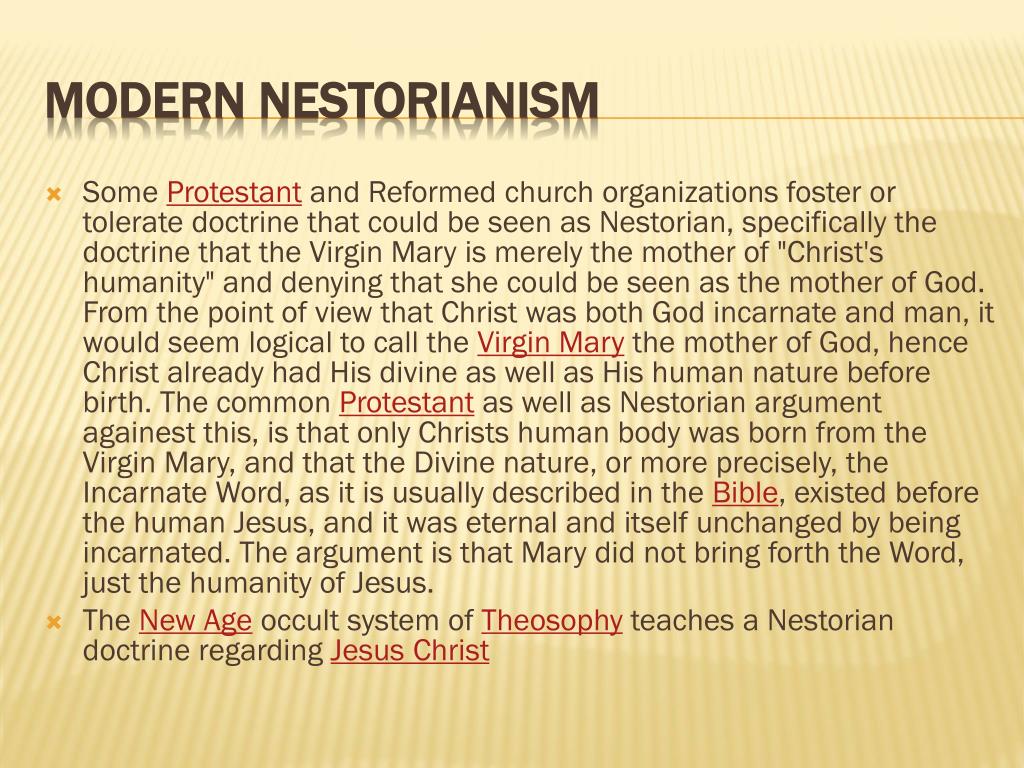 MODERN NESTORIANISM

Some Protestant and Reformed church organizations foster or tolerate doctrine that could be seen as Nestorian, specifically the doctrine that the Virgin Mary is merely the mother of "Christ's humanity" and denying that she could be seen as the mother of God. From the point of view that Christ was both God incarnate and man, it would seem logical to call the Virgin Mary the mother of God, hence Christ already had His divine as well as His human nature before birth. The common Protestant as well as Nestorian argument againest this, is that only Christs human body was born from the Virgin Mary, and that the Divine nature, or more precisely, the Incarnate Word, as it is usually described in the Bible, existed before the human Jesus, and it was eternal and itself unchanged by being incarnated. The argument is that Mary did not bring forth the Word, just the humanity of Jesus.

The New Age occult system of Theosophy teaches a Nestorian doctrine regarding Jesus Christ